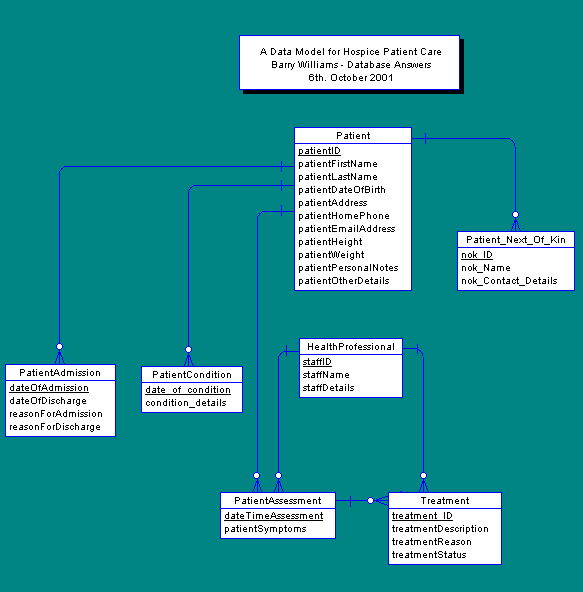 A Data Model for Hospice Patient Care
Barry Williams - Database Answers
6th. October 2001

Patient
patientID
patientFirstName
patientLastName
patientDateOfBirth
patientAddress
patientHomePhone
patientEmailAddress
patientHeight
patientWeight
patientPersonalNotes
patientOtherDetails

Patient_Next_Of_Kin
nok_ID
nok_Name
nok_Contact_Details

PatientAdmission
dateOfAdmission
dateOfDischarge
reasonForAdmission
reasonForDischarge

PatientCondition
date_of_condition
condition_details

HealthProfessional
staffID
staffName
staffDetails

PatientAssessment
dateTimeAssessment
patientSymptoms

Treatment
treatment_ID
treatmentDescription
treatmentReason
treatmentStatus